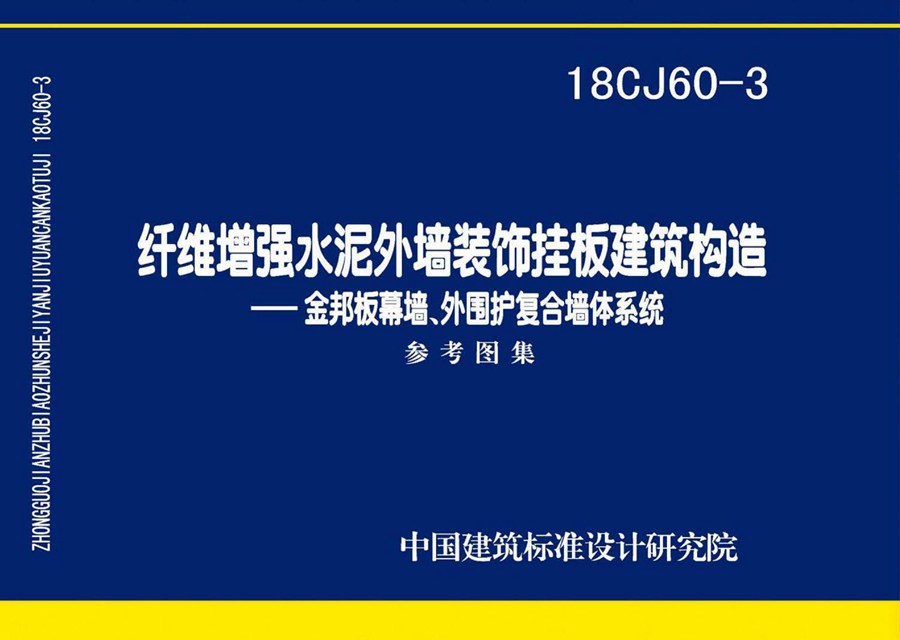 ZHONGGUOJIANZHUBIAOZHUNSHEJIYANJIUYUANCANKAOTUJI 18CJ60-3

18CJ60-3

纤维增强水泥外墙装饰挂板建筑构造

—— 金邦板幕墙、外围护复合墙体系统

参考图集

中国建筑标准设计研究院